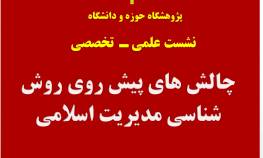 پژوهشگاه حوزه و دانشگاه

نشست علمی ـ تخصصی

چالش های پیش روی روش شناسی مدیریت اسلامی